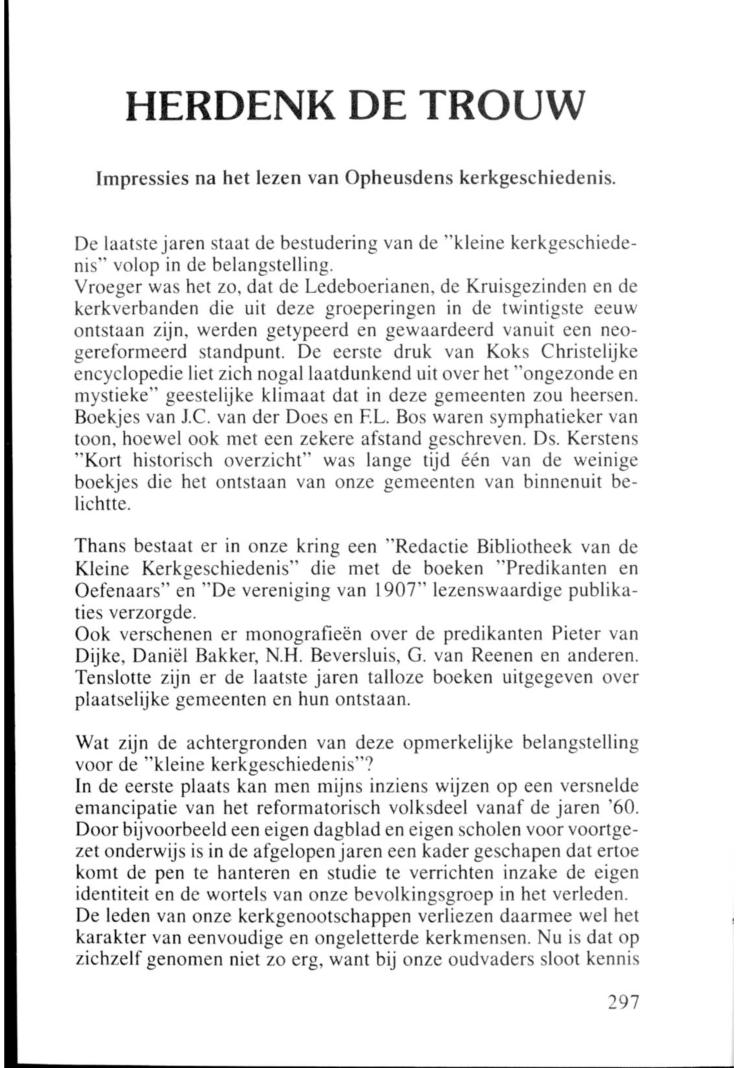 HERDENK DE TROUW

Impressies na het lezen van Opheusdens kerkgeschiedenis.

De laatste jaren staat de bestudering van de "kleine kerkgeschiedenis" volop in de belangstelling.
Vroeger was het zo, dat de Ledeboerianen, de Kruisgezinden en de kerkverbanden die uit deze groeperingen in de twintigste eeuw ontstaan zijn, werden getypeerd en gewaardeerd vanuit een neo-gereformeerd standpunt. De eerste druk van Koks Christelijke encyclopedie liet zich nogal laatdunkend uit over het "ongezonde en mystieke" geestelijke klimaat dat in deze gemeenten zou heersen. Boekjes van J.C. van der Does en F.L. Bos waren symphatieker van toon, hoewel ook met een zekere afstand geschreven. Ds. Kerstens "Kort historisch overzicht" was lange tijd één van de weinige boekjes die het ontstaan van onze gemeenten van binnenuit belichtte.

Thans bestaat er in onze kring een "Redactie Bibliotheek van de Kleine Kerkgeschiedenis" die met de boeken "Predikanten en Oefenaars" en "De vereniging van 1907" lezenswaardige publikaties verzorgde.
Ook verschenen er monografieën over de predikanten Pieter van Dijke, Daniël Bakker, N.H. Beversluis, G. van Reenen en anderen. Tenslotte zijn er de laatste jaren talloze boeken uitgegeven over plaatselijke gemeenten en hun ontstaan.

Wat zijn de achtergronden van deze opmerkelijke belangstelling voor de "kleine kerkgeschiedenis"?
In de eerste plaats kan men mijns inziens wijzen op een versnelde emancipatie van het reformatorisch volksdeel vanaf de jaren '60. Door bijvoorbeeld een eigen dagblad en eigen scholen voor voortgezet onderwijs is in de afgelopen jaren een kader geschapen dat ertoe komt de pen te hanteren en studie te verrichten inzake de eigen identiteit en de wortels van onze bevolkingsgroep in het verleden.
De leden van onze kerkgenootschappen verliezen daarmee wel het karakter van eenvoudige en ongeletterde kerkmensen. Nu is dat op zichzelf genomen niet zo erg, want bij onze oudvaders sloot kennis

297